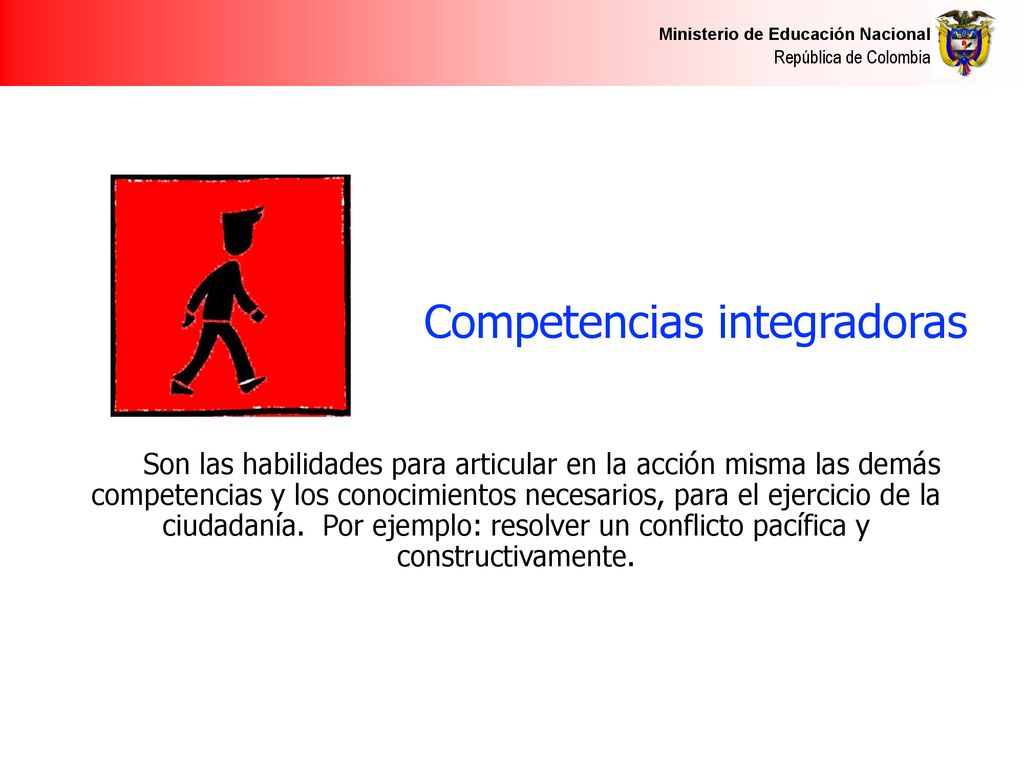 Ministerio de Educación Nacional
República de Colombia

Competencias integradoras

Son las habilidades para articular en la acción misma las demás competencias y los conocimientos necesarios, para el ejercicio de la ciudadanía. Por ejemplo: resolver un conflicto pacífica y constructivamente.